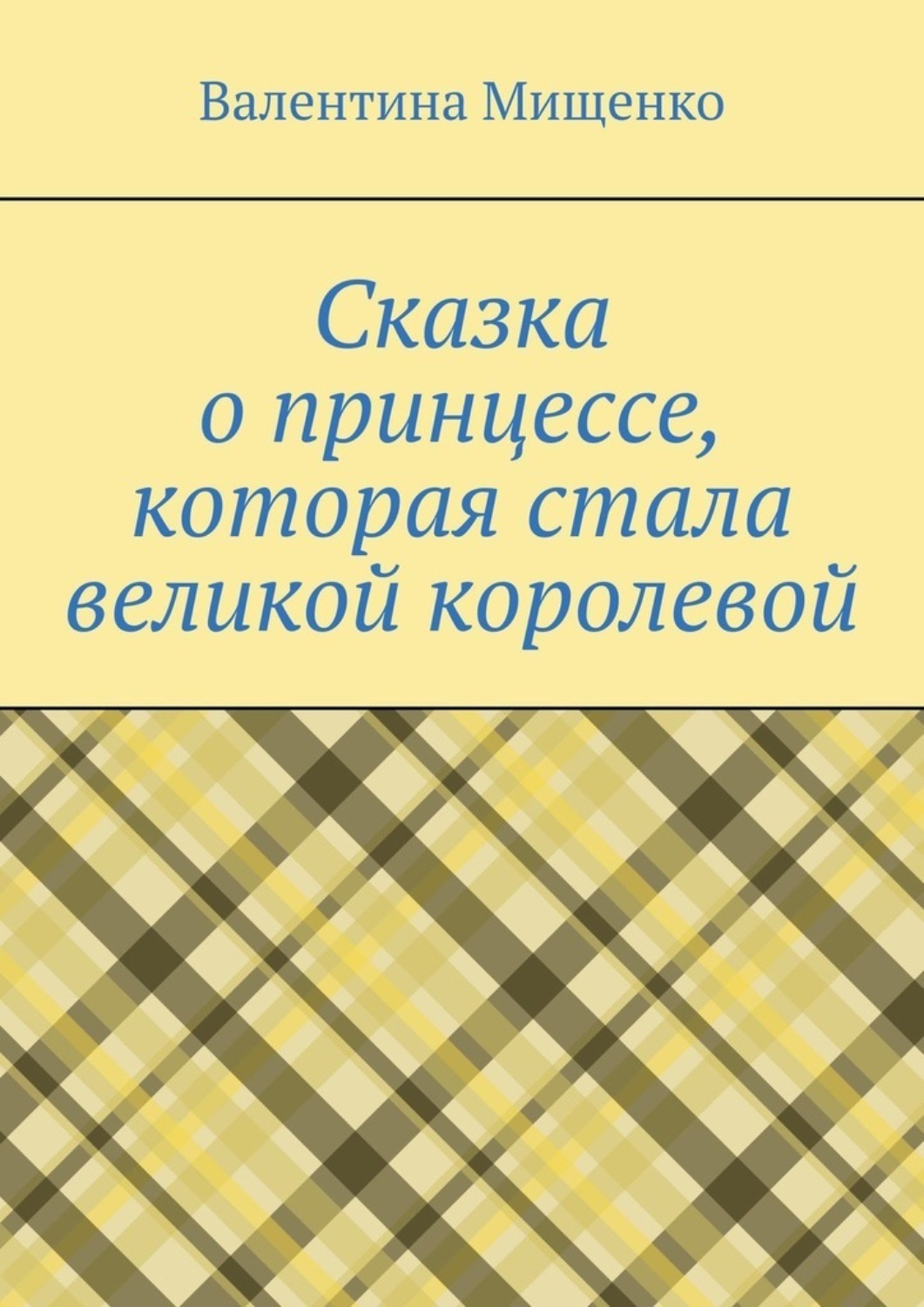 Валентина Мищенко

Сказка о принцессе, которая стала великой королевой